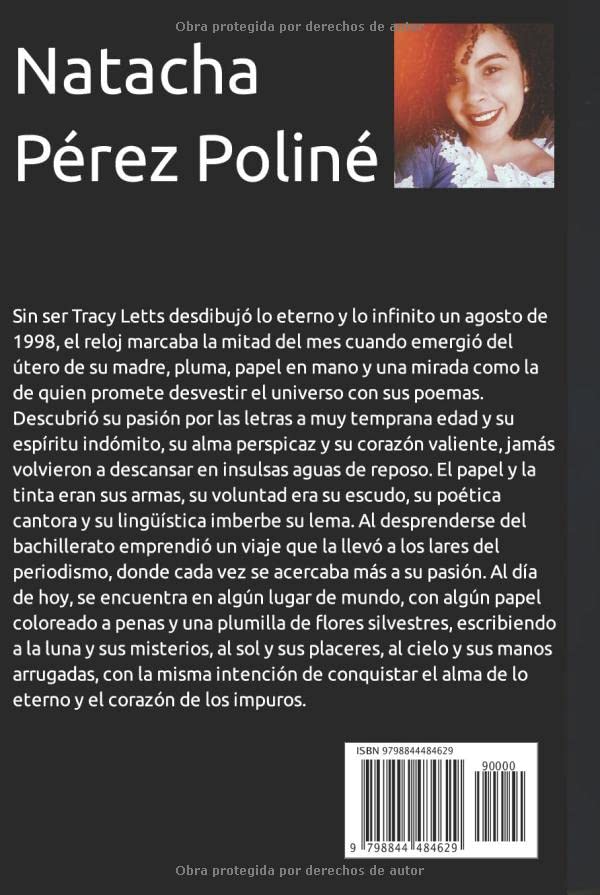 Obra protegida por derechos de autor

Natacha Pérez Poliné

Sin ser Tracy Letts desdibujó lo eterno y lo infinito un agosto de 1998, el reloj marcaba la mitad del mes cuando emergió del útero de su madre, pluma, papel en mano y una mirada como la de quien promete desvestir el universo con sus poemas. Descubrió su pasión por las letras a muy temprana edad y su espíritu indómito, su alma perspicaz y su corazón valiente, jamás volvieron a descansar en insulsas aguas de reposo. El papel y la tinta eran sus armas, su voluntad era su escudo, su poética cantora y su lingüística imberbe su lema. Al desprenderse del bachillerato emprendió un viaje que la llevó a los lares del periodismo, donde cada vez se acercaba más a su pasión. Al día de hoy, se encuentra en algún lugar de mundo, con algún papel coloreado a penas y una plumilla de flores silvestres, escribiendo a la luna y sus misterios, al sol y sus placeres, al cielo y sus manos arrugadas, con la misma intención de conquistar el alma de lo eterno y el corazón de los impuros.

ISBN 9798844484629

90000

9 798844 484629

Obra protegida por derechos de autor